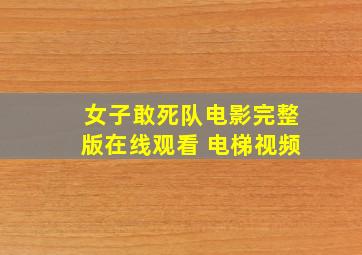 女子敢死队电影完整版在线观看 电梯视频